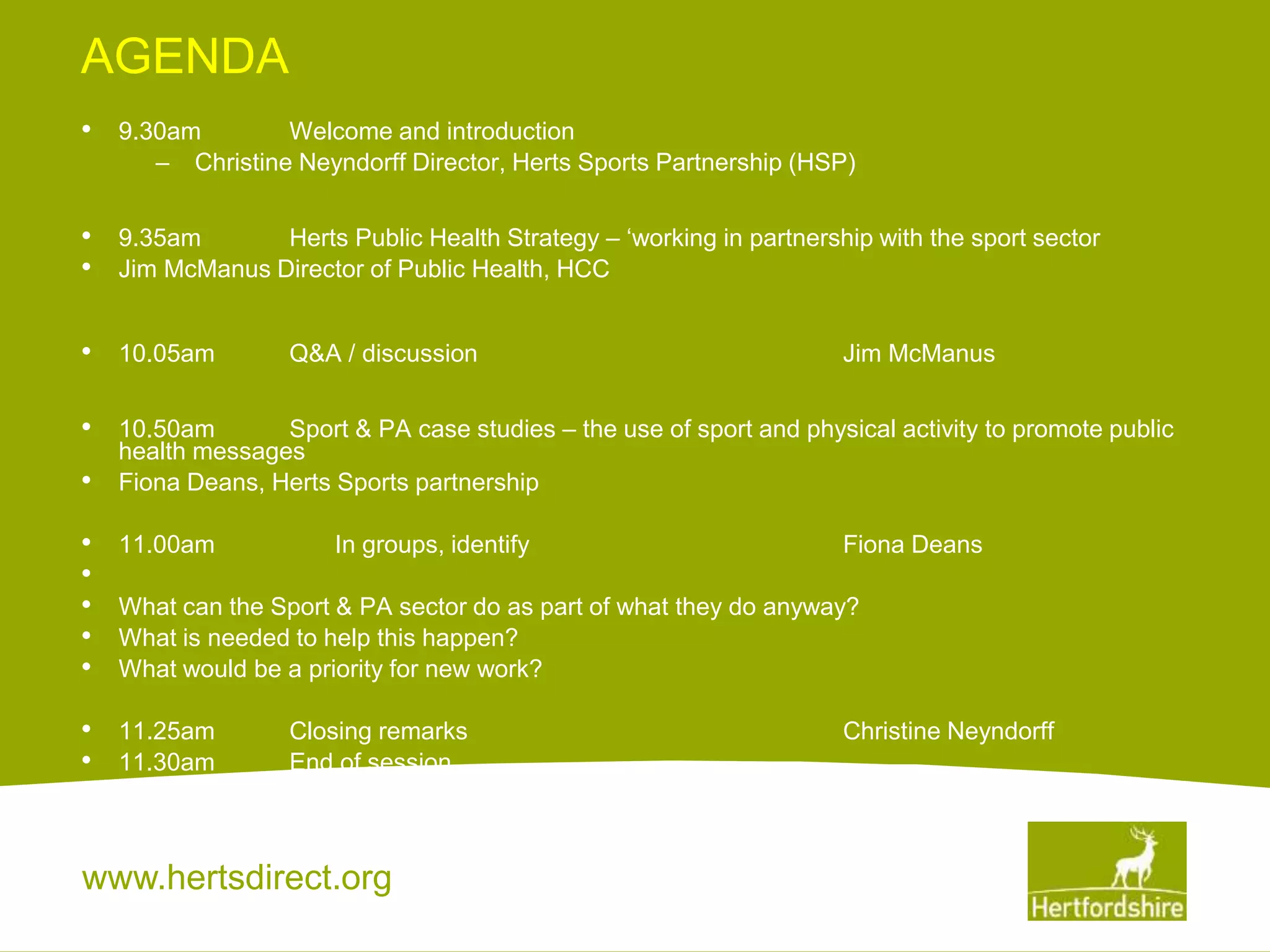 AGENDA

• 9.30am Welcome and introduction
– Christine Neyndorff Director, Herts Sports Partnership (HSP)

• 9.35am Herts Public Health Strategy – ‘working in partnership with the sport sector
• Jim McManus Director of Public Health, HCC

• 10.05am Q&A / discussion Jim McManus

• 10.50am Sport & PA case studies – the use of sport and physical activity to promote public health messages
• Fiona Deans, Herts Sports partnership

• 11.00am In groups, identify Fiona Deans
•
• What can the Sport & PA sector do as part of what they do anyway?
• What is needed to help this happen?
• What would be a priority for new work?

• 11.25am Closing remarks Christine Neyndorff
• 11.30am End of session

www.hertsdirect.org

Hertfordshire